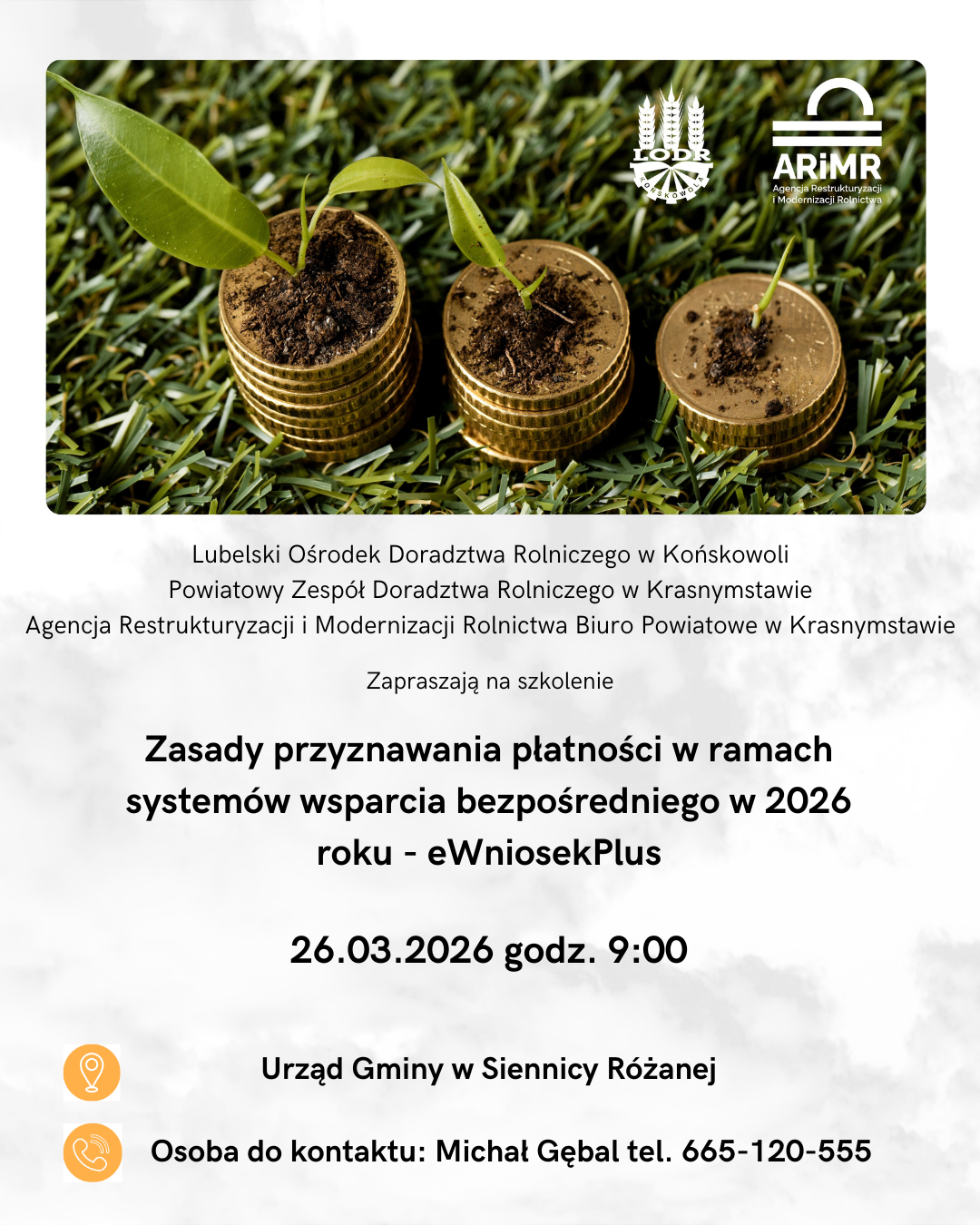 LODR
KOŃSKOWOLA

ARiMR
Agencja Restrukturyzacji i Modernizacji Rolnictwa

Lubelski Ośrodek Doradztwa Rolniczego w Końskowoli
Powiatowy Zespół Doradztwa Rolniczego w Krasnymstawie
Agencja Restrukturyzacji i Modernizacji Rolnictwa Biuro Powiatowe w Krasnymstawie

Zapraszają na szkolenie

Zasady przyznawania płatności w ramach systemów wsparcia bezpośredniego w 2026 roku - eWniosekPlus

26.03.2026 godz. 9:00

Urząd Gminy w Siennicy Różanej

Osoba do kontaktu: Michał Gębal tel. 665-120-555